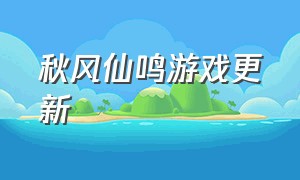 秋风仙鸣游戏更新